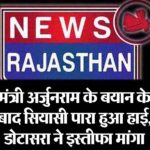 NEWS
RAJASTHAN

मंत्री अर्जुनराम के बयान के बाद सियासी पारा हुआ हाई, डोटासरा ने इस्तीफा मांगा